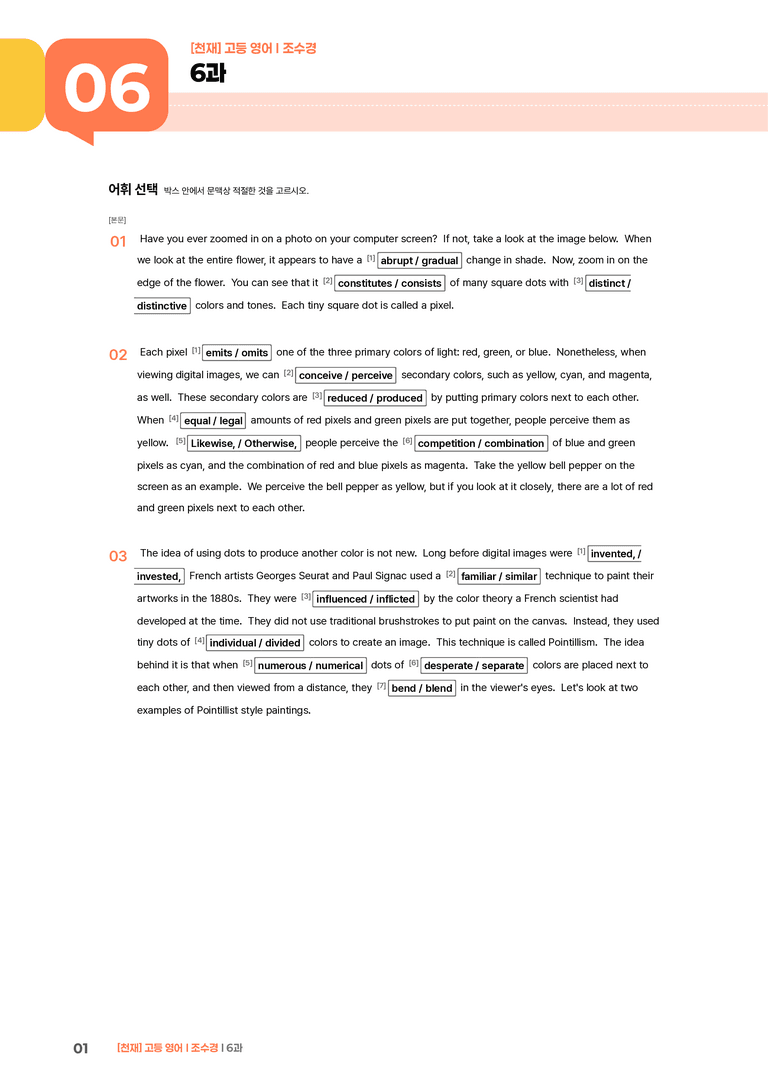 06

[천재] 고등 영어 I 조수경

6과

어휘 선택 박스 안에서 문맥상 적절한 것을 고르시오.

[본문]

01 Have you ever zoomed in on a photo on your computer screen? If not, take a look at the image below. When we look at the entire flower, it appears to have a $^{[1]}$ abrupt / gradual change in shade. Now, zoom in on the edge of the flower. You can see that it $^{[2]}$ constitutes / consists of many square dots with $^{[3]}$ distinct / distinctive colors and tones. Each tiny square dot is called a pixel.

02 Each pixel $^{[1]}$ emits / omits one of the three primary colors of light: red, green, or blue. Nonetheless, when viewing digital images, we can $^{[2]}$ conceive / perceive secondary colors, such as yellow, cyan, and magenta, as well. These secondary colors are $^{[3]}$ reduced / produced by putting primary colors next to each other. When $^{[4]}$ equal / legal amounts of red pixels and green pixels are put together, people perceive them as yellow. $^{[5]}$ Likewise, / Otherwise, people perceive the $^{[6]}$ competition / combination of blue and green pixels as cyan, and the combination of red and blue pixels as magenta. Take the yellow bell pepper on the screen as an example. We perceive the bell pepper as yellow, but if you look at it closely, there are a lot of red and green pixels next to each other.

03 The idea of using dots to produce another color is not new. Long before digital images were $^{[1]}$ invented, / invested, French artists Georges Seurat and Paul Signac used a $^{[2]}$ familiar / similar technique to paint their artworks in the 1880s. They were $^{[3]}$ influenced / inflicted by the color theory a French scientist had developed at the time. They did not use traditional brushstrokes to put paint on the canvas. Instead, they used tiny dots of $^{[4]}$ individual / divided colors to create an image. This technique is called Pointillism. The idea behind it is that when $^{[5]}$ numerous / numerical dots of $^{[6]}$ desperate / separate colors are placed next to each other, and then viewed from a distance, they $^{[7]}$ bend / blend in the viewer's eyes. Let's look at two examples of Pointillist style paintings.

01 [천재] 고등 영어 I 조수경 I 6과